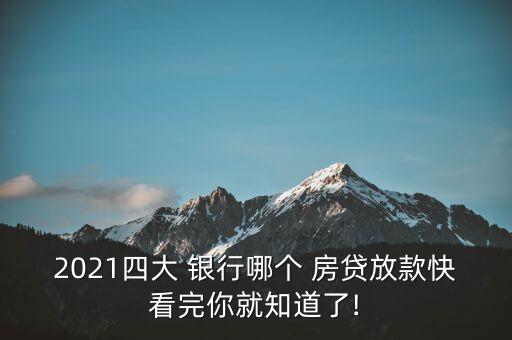 2021四大 银行哪个 房贷放款快
看完你就知道了!